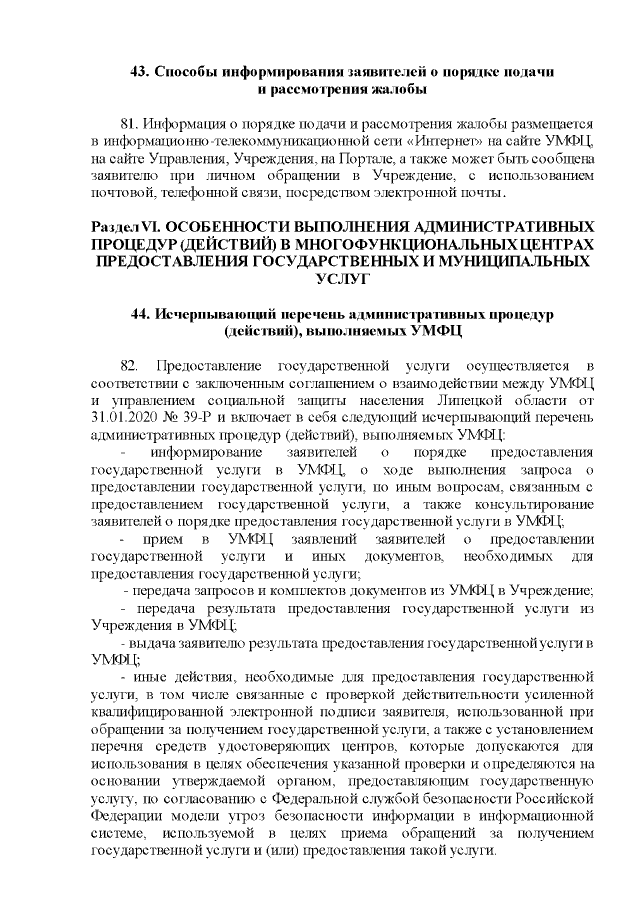 43. Способы информирования заявителей о порядке подачи и рассмотрения жалобы

81. Информация о порядке подачи и рассмотрения жалобы размещается в информационно-телекоммуникационной сети «Интернет» на сайте УМФЦ, на сайте Управления, Учреждения, на Портале, а также может быть сообщена заявителю при личном обращении в Учреждение, с использованием почтовой, телефонной связи, посредством электронной почты.

Раздел VI. ОСОБЕННОСТИ ВЫПОЛНЕНИЯ АДМИНИСТРАТИВНЫХ ПРОЦЕДУР (ДЕЙСТВИЙ) В МНОГОФУНКЦИОНАЛЬНЫХ ЦЕНТРАХ ПРЕДОСТАВЛЕНИЯ ГОСУДАРСТВЕННЫХ И МУНИЦИПАЛЬНЫХ УСЛУГ

44. Исчерпывающий перечень административных процедур (действий), выполняемых УМФЦ

82. Предоставление государственной услуги осуществляется в соответствии с заключенным соглашением о взаимодействии между УМФЦ и управлением социальной защиты населения Липецкой области от 31.01.2020 № 39-Р и включает в себя следующий исчерпывающий перечень административных процедур (действий), выполняемых УМФЦ:

- информирование заявителей о порядке предоставления государственной услуги в УМФЦ, о ходе выполнения запроса о предоставлении государственной услуги, по иным вопросам, связанным с предоставлением государственной услуги, а также консультирование заявителей о порядке предоставления государственной услуги в УМФЦ;

- прием в УМФЦ заявлений заявителей о предоставлении государственной услуги и иных документов, необходимых для предоставления государственной услуги;

- передача запросов и комплектов документов из УМФЦ в Учреждение;

- передача результата предоставления государственной услуги из Учреждения в УМФЦ;

- выдача заявителю результата предоставления государственной услуги в УМФЦ;

- иные действия, необходимые для предоставления государственной услуги, в том числе связанные с проверкой действительности усиленной квалифицированной электронной подписи заявителя, использованной при обращении за получением государственной услуги, а также с установлением перечня средств удостоверяющих центров, которые допускаются для использования в целях обеспечения указанной проверки и определяются на основании утверждаемой органом, предоставляющим государственную услугу, по согласованию с Федеральной службой безопасности Российской Федерации модели угроз безопасности информации в информационной системе, используемой в целях приема обращений за получением государственной услуги и (или) предоставления такой услуги.